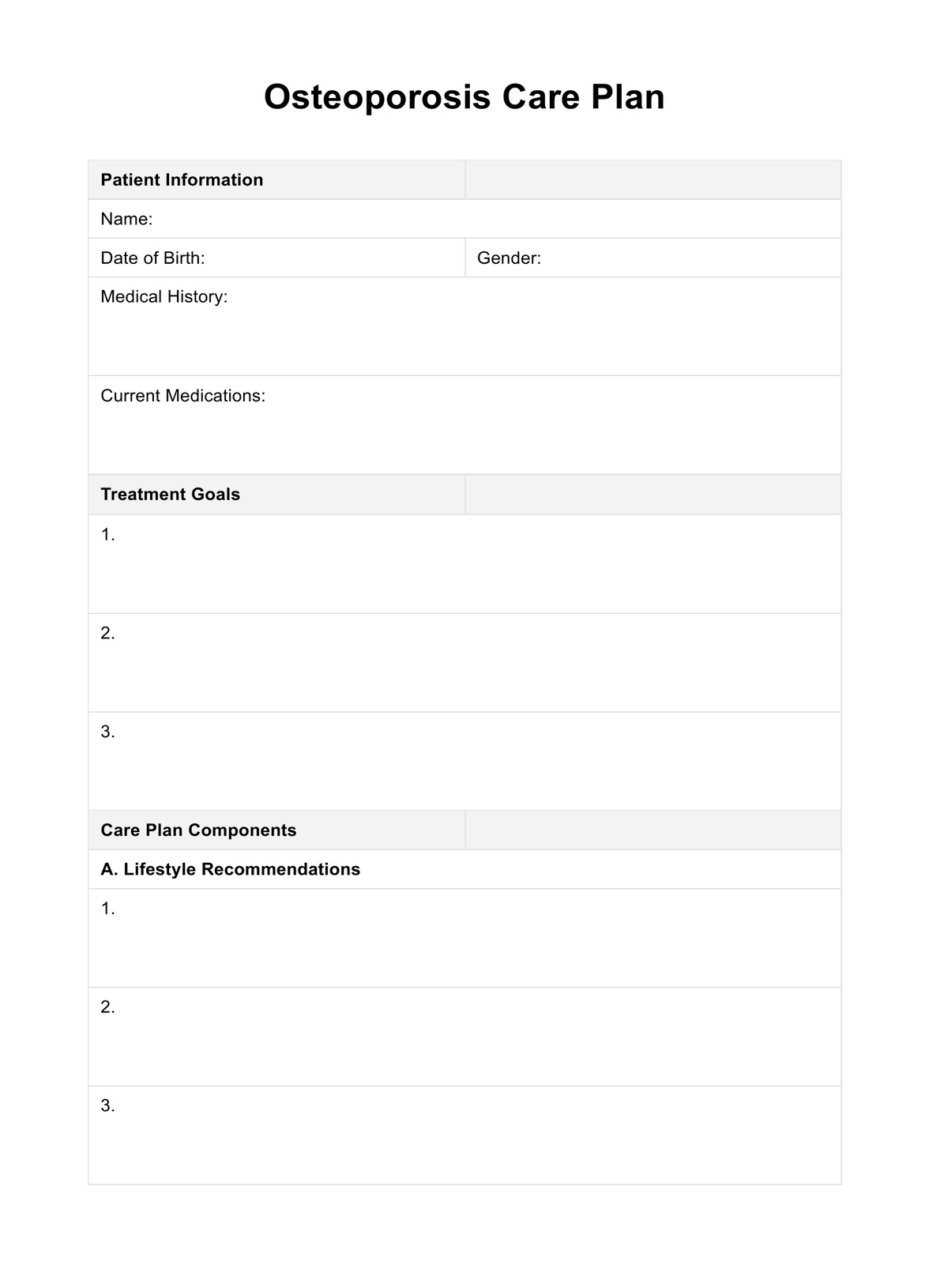 Osteoporosis Care Plan

| Patient Information | |
|---|---|
| Name: | |
| Date of Birth: | Gender: |
| Medical History: | |
| Current Medications: | |
| Treatment Goals | |
| 1. | |
| 2. | |
| 3. | |
| Care Plan Components | |
| A. Lifestyle Recommendations | |
| 1. | |
| 2. | |
| 3. | |